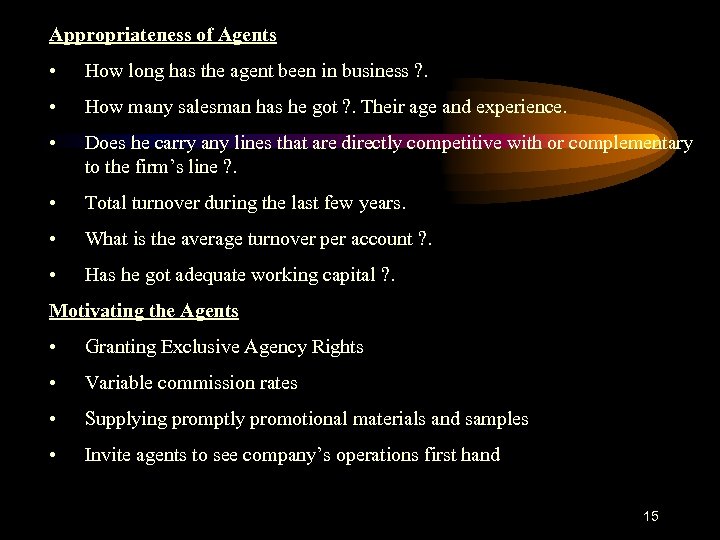 Appropriateness of Agents

• How long has the agent been in business ?.

• How many salesman has he got ?. Their age and experience.

• Does he carry any lines that are directly competitive with or complementary to the firm's line ?.

• Total turnover during the last few years.

• What is the average turnover per account ?.

• Has he got adequate working capital ?.

Motivating the Agents

• Granting Exclusive Agency Rights

• Variable commission rates

• Supplying promptly promotional materials and samples

• Invite agents to see company's operations first hand

15